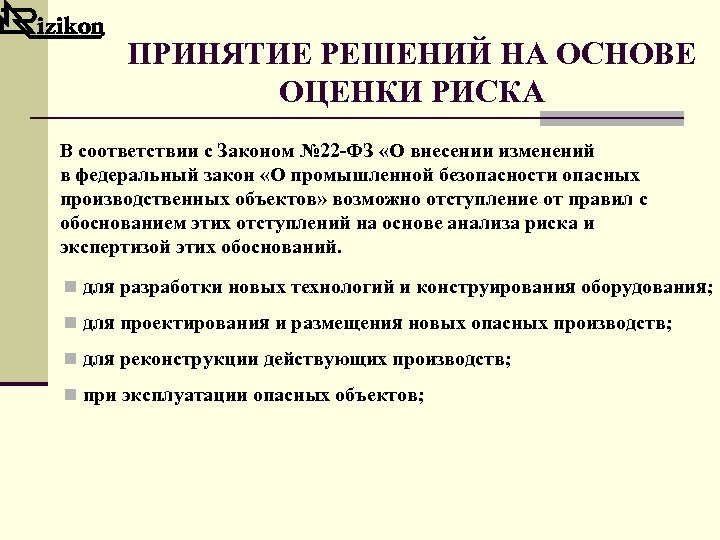 Rizikon

ПРИНЯТИЕ РЕШЕНИЙ НА ОСНОВЕ ОЦЕНКИ РИСКА

В соответствии с Законом №22-ФЗ «О внесении изменений в федеральный закон «О промышленной безопасности опасных производственных объектов» возможно отступление от правил с обоснованием этих отступлений на основе анализа риска и экспертизой этих обоснований.

для разработки новых технологий и конструирования оборудования;

для проектирования и размещения новых опасных производств;

для реконструкции действующих производств;

при эксплуатации опасных объектов;